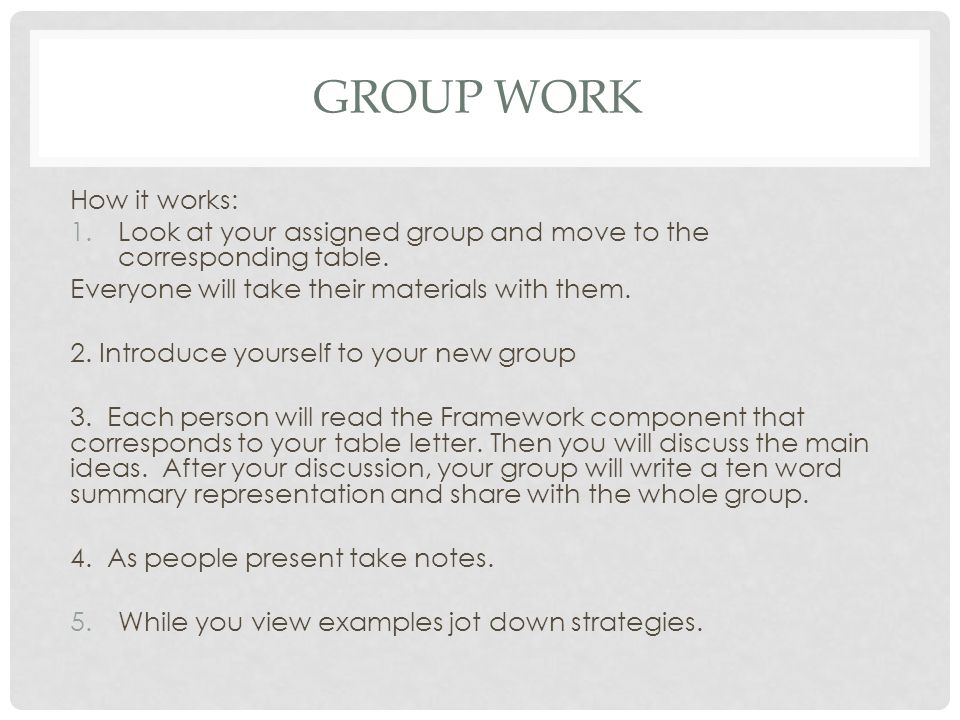 GROUP WORK

How it works:
1. Look at your assigned group and move to the corresponding table.
Everyone will take their materials with them.

2. Introduce yourself to your new group

3. Each person will read the Framework component that corresponds to your table letter. Then you will discuss the main ideas. After your discussion, your group will write a ten word summary representation and share with the whole group.

4. As people present take notes.

5. While you view examples jot down strategies.